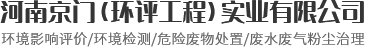 河南京门(环评工程)实业有限公司
环境影响评价/环境检测/危险废物处置/废水废气粉尘治理